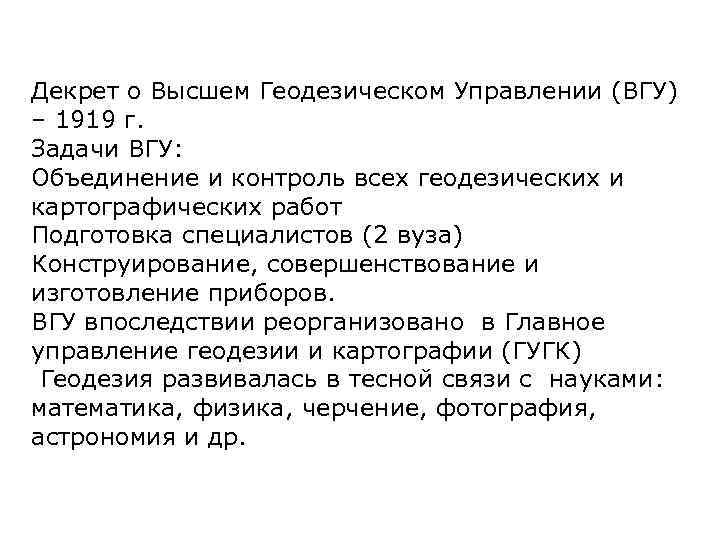 Декрет о Высшем Геодезическом Управлении (ВГУ) – 1919 г.
Задачи ВГУ:
Объединение и контроль всех геодезических и картографических работ
Подготовка специалистов (2 вуза)
Конструирование, совершенствование и изготовление приборов.
ВГУ впоследствии реорганизовано в Главное управление геодезии и картографии (ГУГК)
Геодезия развивалась в тесной связи с науками: математика, физика, черчение, фотография, астрономия и др.